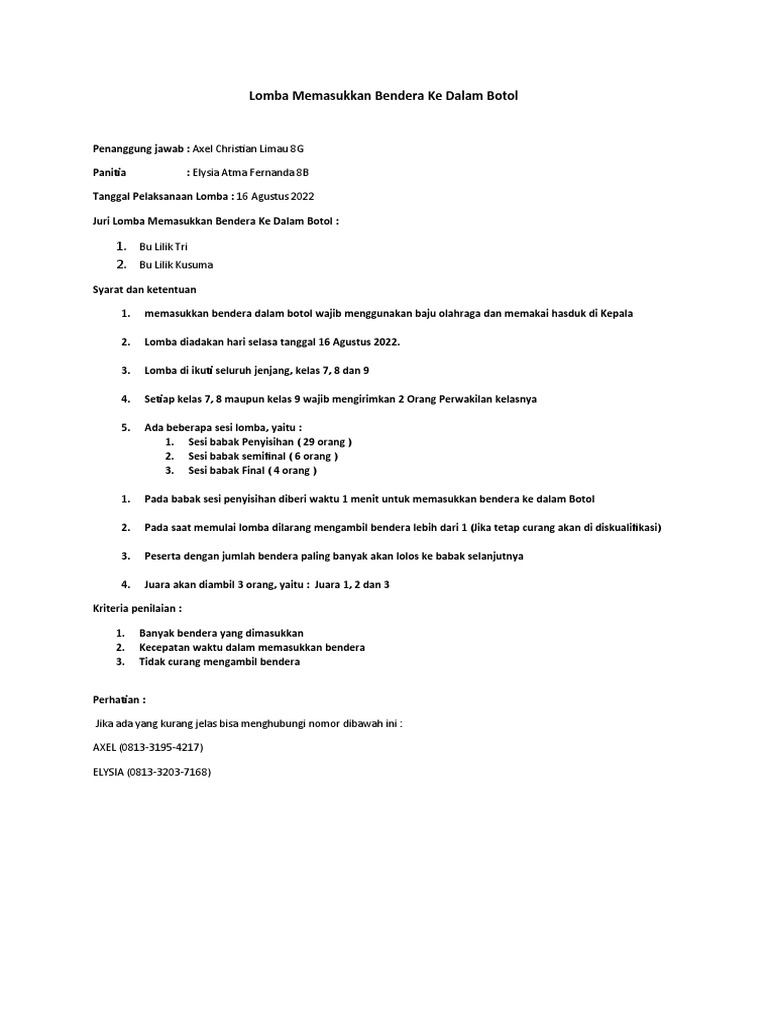 Lomba Memasukkan Bendera Ke Dalam Botol

Penanggung jawab : Axel Christian Limau 8G

Panitia : Elysia Atma Fernanda 8B

Tanggal Pelaksanaan Lomba : 16 Agustus 2022

Juri Lomba Memasukkan Bendera Ke Dalam Botol :

1. Bu Lilik Tri
2. Bu Lilik Kusuma

Syarat dan ketentuan

1. memasukkan bendera dalam botol wajib menggunakan baju olahraga dan memakai hasduk di Kepala

2. Lomba diadakan hari selasa tanggal 16 Agustus 2022.

3. Lomba di ikuti seluruh jenjang, kelas 7, 8 dan 9

4. Setiap kelas 7, 8 maupun kelas 9 wajib mengirimkan 2 Orang Perwakilan kelasnya

5. Ada beberapa sesi lomba, yaitu :
1. Sesi babak Penyisihan ( 29 orang )
2. Sesi babak semifinal ( 6 orang )
3. Sesi babak Final ( 4 orang )

1. Pada babak sesi penyisihan diberi waktu 1 menit untuk memasukkan bendera ke dalam Botol

2. Pada saat memulai lomba dilarang mengambil bendera lebih dari 1 (Jika tetap curang akan di diskualifikasi)

3. Peserta dengan jumlah bendera paling banyak akan lolos ke babak selanjutnya

4. Juara akan diambil 3 orang, yaitu : Juara 1, 2 dan 3

Kriteria penilaian :

1. Banyak bendera yang dimasukkan
2. Kecepatan waktu dalam memasukkan bendera
3. Tidak curang mengambil bendera

Perhatian :

Jika ada yang kurang jelas bisa menghubungi nomor dibawah ini :

AXEL (0813-3195-4217)

ELYSIA (0813-3203-7168)